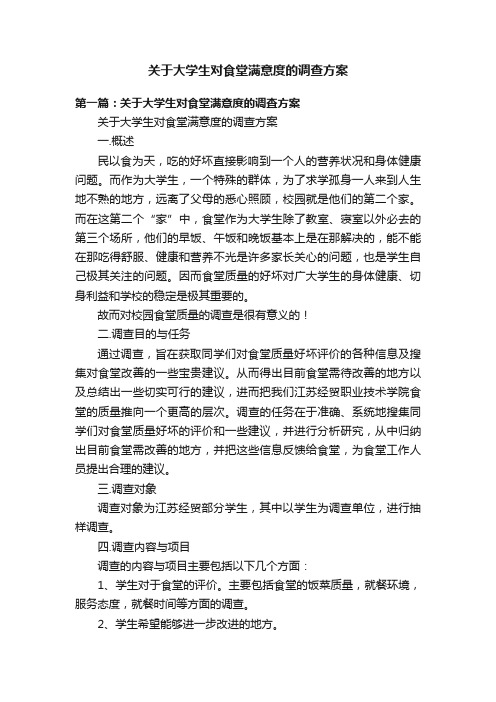 关于大学生对食堂满意度的调查方案

第一篇：关于大学生对食堂满意度的调查方案

关于大学生对食堂满意度的调查方案

一.概述

民以食为天，吃的好坏直接影响到一个人的营养状况和身体健康问题。而作为大学生，一个特殊的群体，为了求学孤身一人来到人生地不熟的地方，远离了父母的悉心照顾，校园就是他们的第二个家。而在这第二个“家”中，食堂作为大学生除了教室、寝室以外必去的第三个场所，他们的早饭、午饭和晚饭基本上是在那解决的，能不能在那吃得舒服、健康和营养不光是许多家长关心的问题，也是学生自己极其关注的问题。因而食堂质量的好坏对广大学生的身体健康、切身利益和学校的稳定是极其重要的。

故而对校园食堂质量的调查是很有意义的！

二.调查目的与任务

通过调查，旨在获取同学们对食堂质量好坏评价的各种信息及搜集对食堂改善的一些宝贵建议。从而得出目前食堂需待改善的地方以及总结出一些切实可行的建议，进而把我们江苏经贸职业技术学院食堂的质量推向一个更高的层次。调查的任务在于准确、系统地搜集同学们对食堂质量好坏的评价和一些建议，并进行分析研究，从中归纳出目前食堂需改善的地方，并把这些信息反馈给食堂，为食堂工作人员提出合理的建议。

三.调查对象

调查对象为江苏经贸部分学生，其中以学生为调查单位，进行抽样调查。

四.调查内容与项目

调查的内容与项目主要包括以下几个方面：

1、学生对于食堂的评价。主要包括食堂的饭菜质量，就餐环境，服务态度，就餐时间等方面的调查。

2、学生希望能够进一步改进的地方。